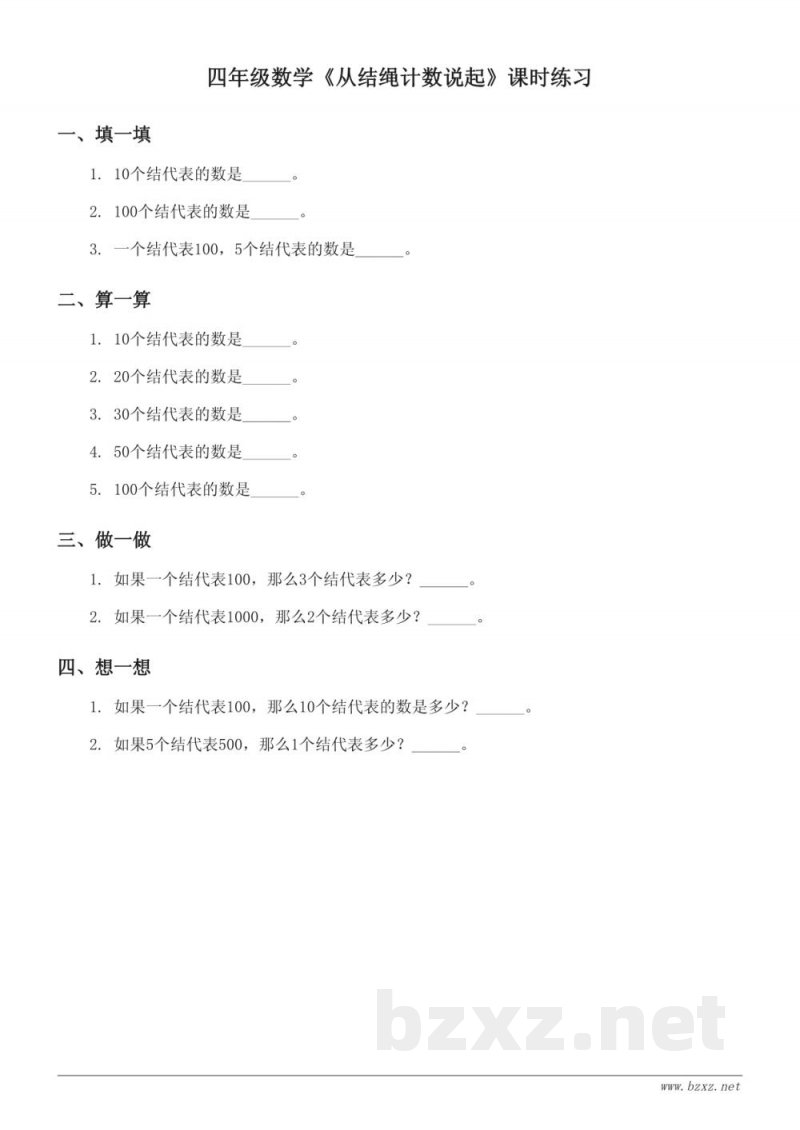 四年级数学《从结绳计数说起》课时练习

一、填一填

1. 10个结代表的数是______。

2. 100个结代表的数是______。

3. 一个结代表100，5个结代表的数是______。

二、算一算

1. 10个结代表的数是______。

2. 20个结代表的数是______。

3. 30个结代表的数是______。

4. 50个结代表的数是______。

5. 100个结代表的数是______。

三、做一做

1. 如果一个结代表100，那么3个结代表多少？______。

2. 如果一个结代表1000，那么2个结代表多少？______。

四、想一想

1. 如果一个结代表100，那么10个结代表的数是多少？______。

2. 如果5个结代表500，那么1个结代表多少？______。

bzxz.net

www.bzxz.net